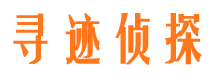 寻迹侦探